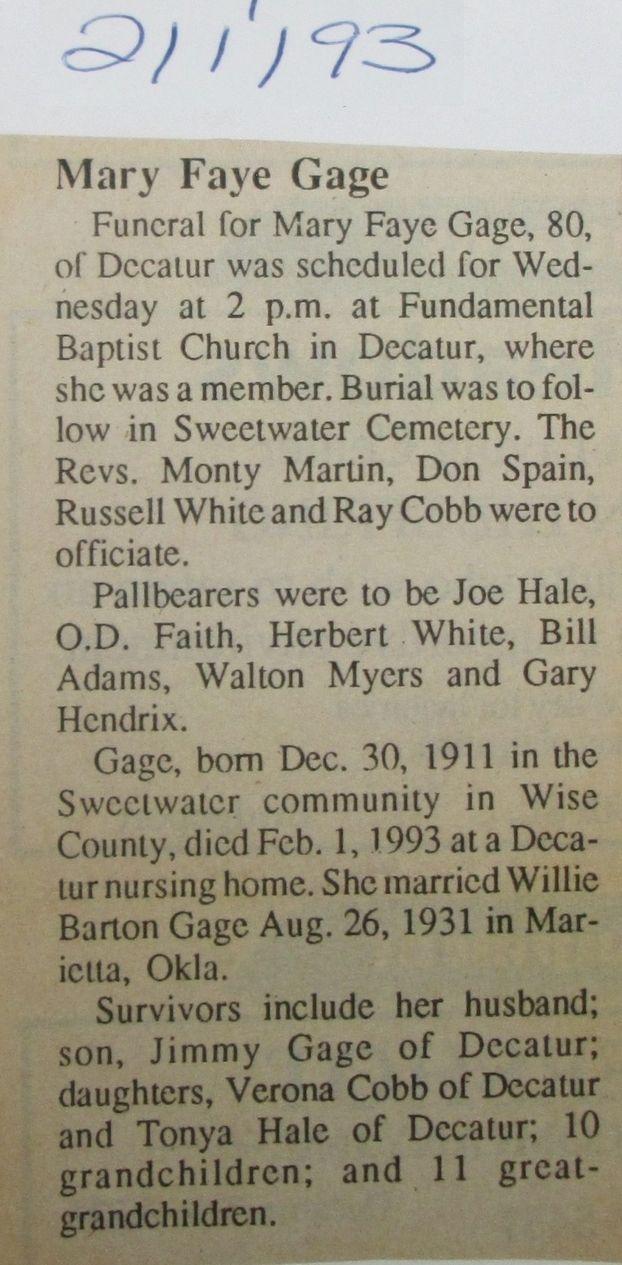 2/1/93

Mary Faye Gage

Funeral for Mary Faye Gage, 80, of Decatur was scheduled for Wednesday at 2 p.m. at Fundamental Baptist Church in Decatur, where she was a member. Burial was to follow in Sweetwater Cemetery. The Revs. Monty Martin, Don Spain, Russell White and Ray Cobb were to officiate.

Pallbearers were to be Joe Hale, O.D. Faith, Herbert White, Bill Adams, Walton Myers and Gary Hendrix.

Gage, born Dec. 30, 1911 in the Sweetwater community in Wise County, died Feb. 1, 1993 at a Decatur nursing home. She married Willie Barton Gage Aug. 26, 1931 in Marietta, Okla.

Survivors include her husband; son, Jimmy Gage of Decatur; daughters, Verona Cobb of Decatur and Tonya Hale of Decatur; 10 grandchildren; and 11 great-grandchildren.